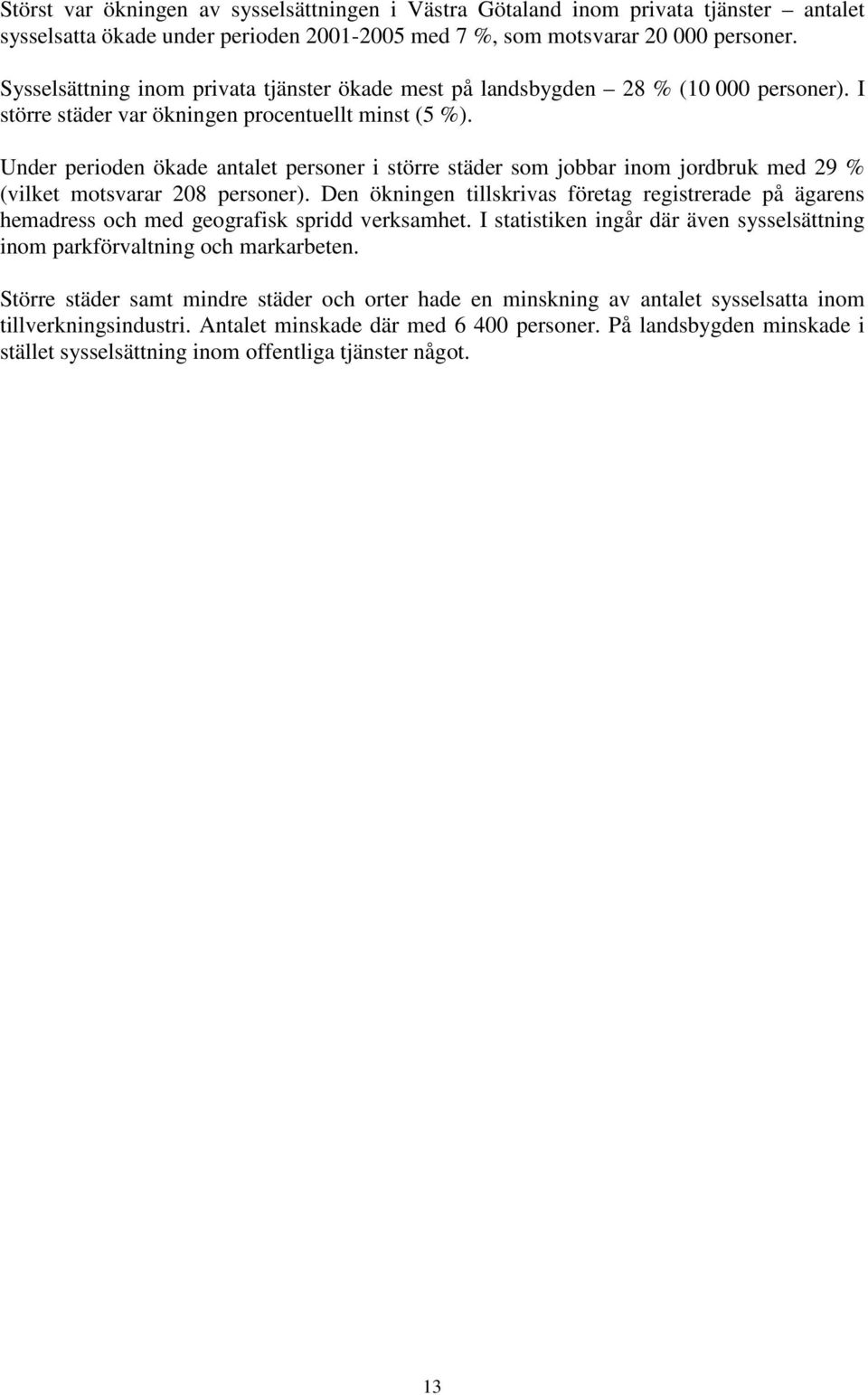 Störst var ökningen av sysselsättningen i Västra Götaland inom privata tjänster – antalet sysselsatta ökade under perioden 2001-2005 med 7 %, som motsvarar 20 000 personer.

Sysselsättning inom privata tjänster ökade mest på landsbygden – 28 % (10 000 personer). I större städer var ökningen procentuellt minst (5 %).

Under perioden ökade antalet personer i större städer som jobbar inom jordbruk med 29 % (vilket motsvarar 208 personer). Den ökningen tillskrivas företag registrerade på ägarens hemadress och med geografisk spridd verksamhet. I statistiken ingår där även sysselsättning inom parkförvaltning och markarbeten.

Större städer samt mindre städer och orter hade en minskning av antalet sysselsatta inom tillverkningsindustri. Antalet minskade där med 6 400 personer. På landsbygden minskade i stället sysselsättning inom offentliga tjänster något.

13